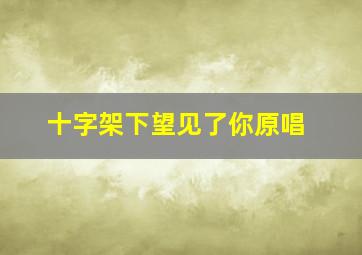 十字架下望见了你原唱